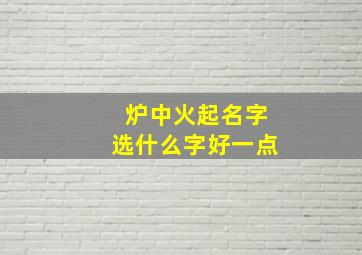 炉中火起名字
选什么字好一点